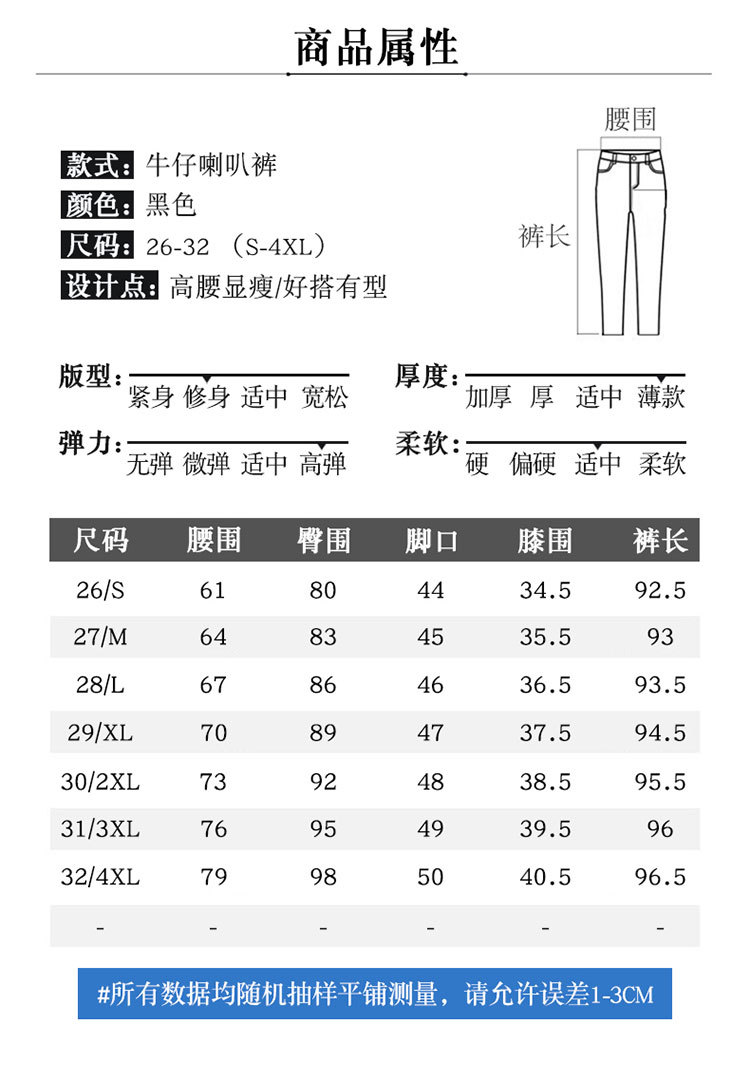 商品属性

款式：牛仔喇叭裤
颜色：黑色
尺码：26-32 （S-4XL）
设计点：高腰显瘦/好搭有型

腰围
裤长

版型：紧身 修身 适中 宽松
厚度：加厚 厚 适中 薄款
弹力：无弹 微弹 适中 高弹
柔软：硬 偏硬 适中 柔软

| 尺码 | 腰围 | 臀围 | 脚口 | 膝围 | 裤长 |
|---|---|---|---|---|---|
| 26/S | 61 | 80 | 44 | 34.5 | 92.5 |
| 27/M | 64 | 83 | 45 | 35.5 | 93 |
| 28/L | 67 | 86 | 46 | 36.5 | 93.5 |
| 29/XL | 70 | 89 | 47 | 37.5 | 94.5 |
| 30/2XL | 73 | 92 | 48 | 38.5 | 95.5 |
| 31/3XL | 76 | 95 | 49 | 39.5 | 96 |
| 32/4XL | 79 | 98 | 50 | 40.5 | 96.5 |
| - | - | - | - | - | - |

#所有数据均随机抽样平铺测量，请允许误差1-3CM